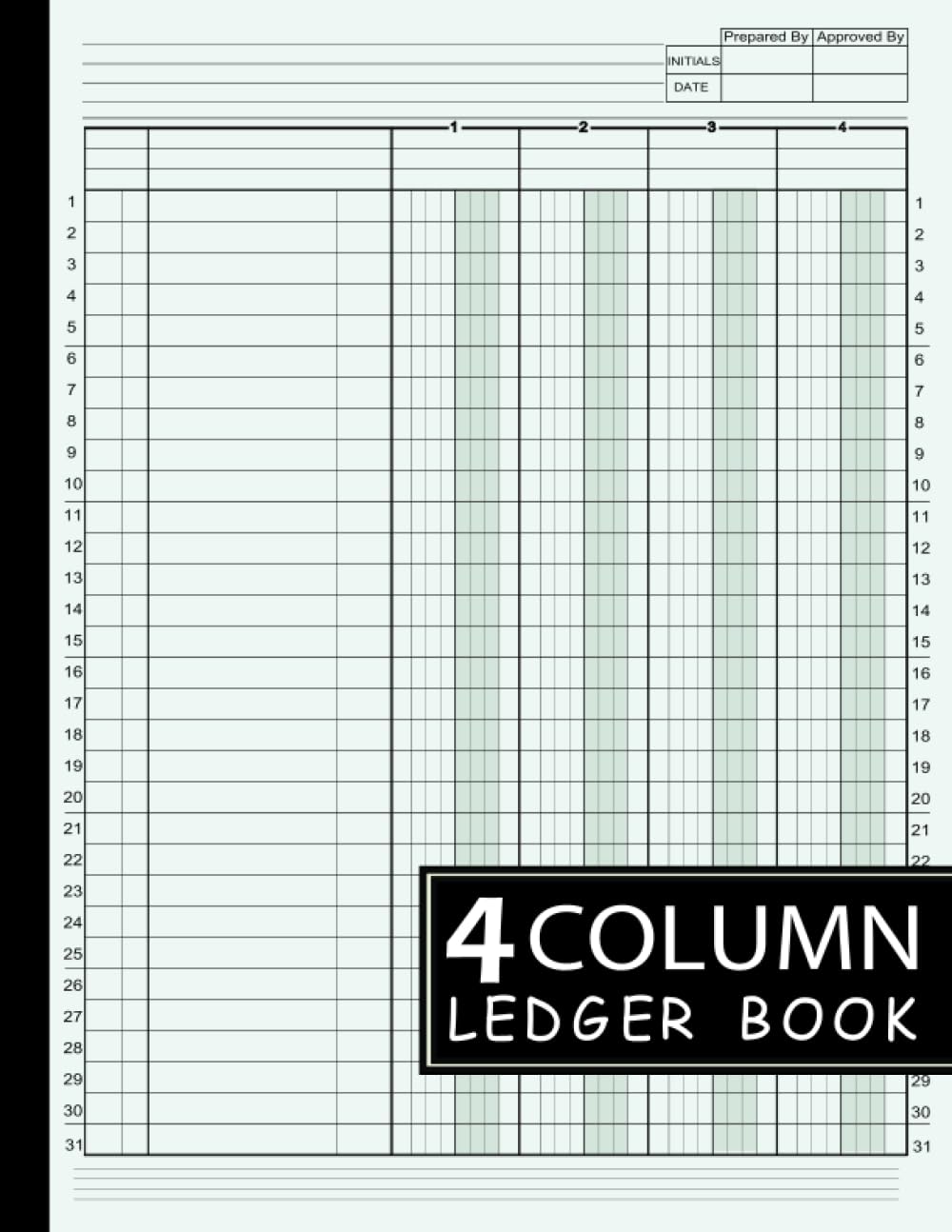 | | Prepared By | Approved By |
|---|---|---|
| INITIALS | | |
| DATE | | |

1 2 3 4

1
2
3
4
5
6
7
8
9
10
11
12
13
14
15
16
17
18
19
20
21
22
23
24
25
26
27
28
29
30
31

1
2
3
4
5
6
7
8
9
10
11
12
13
14
15
16
17
18
19
20
21
22
29
30
31

4 COLUMN
LEDGER BOOK